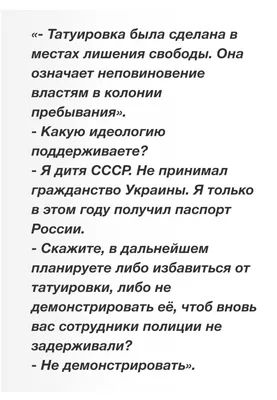 «- Татуировка была сделана в местах лишения свободы. Она означает неповиновение властям в колонии пребывания».
- Какую идеологию поддерживаете?
- Я дитя СССР. Не принимал гражданство Украины. Я только в этом году получил паспорт России.
- Скажите, в дальнейшем планируете либо избавиться от татуировки, либо не демонстрировать её, чтоб вновь вас сотрудники полиции не задерживали?
- Не демонстрировать».